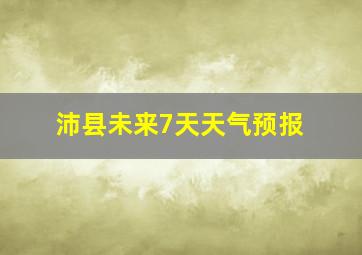 沛县未来7天天气预报